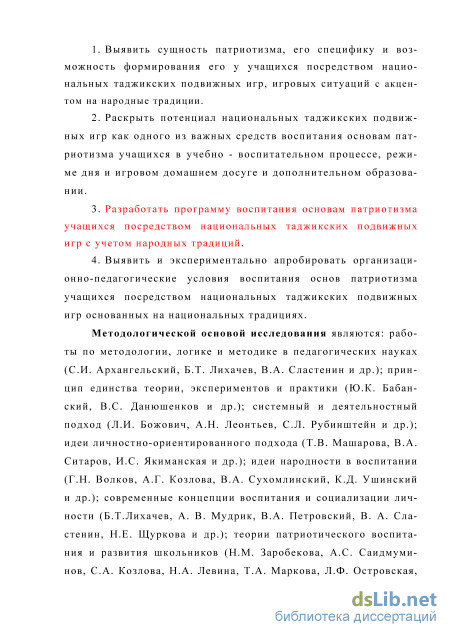 1. Выявить сущность патриотизма, его специфику и возможность формирования его у учащихся посредством национальных таджикских подвижных игр, игровых ситуаций с акцентом на народные традиции.

2. Раскрыть потенциал национальных таджикских подвижных игр как одного из важных средств воспитания основам патриотизма учащихся в учебно - воспитательном процессе, режиме дня и игровом домашнем досуге и дополнительном образовании.

3. Разработать программу воспитания основам патриотизма учащихся посредством национальных таджикских подвижных игр с учетом народных традиций.

4. Выявить и экспериментально апробировать организационно-педагогические условия воспитания основ патриотизма учащихся посредством национальных таджикских подвижных игр основанных на национальных традициях.

Методологической основой исследования являются: работы по методологии, логике и методике в педагогических науках (С.И. Архангельский, Б.Т. Лихачев, В.А. Сластенин и др.); принцип единства теории, экспериментов и практики (Ю.К. Бабанский, В.С. Данюшенков и др.); системный и деятельностный подход (Л.И. Божович, А.Н. Леонтьев, С.Л. Рубинштейн и др.); идеи личностно-ориентированного подхода (Т.В. Машарова, В.А. Ситаров, И.С. Якиманская и др.); идеи народности в воспитании (Г.Н. Волков, А.Г. Козлова, В.А. Сухомлинский, К.Д. Ушинский и др.); современные концепции воспитания и социализации личности (Б.Т.Лихачев, А. В. Мудрик, В.А. Петровский, В. А. Сластенин, Н.Е. Щуркова и др.); теории патриотического воспитания и развития школьников (Н.М. Заробекова, А.С. Саидмуминов, С.А. Козлова, Н.А. Левина, Т.А. Маркова, Л.Ф. Островская,

dsLib.net
библиотека диссертаций